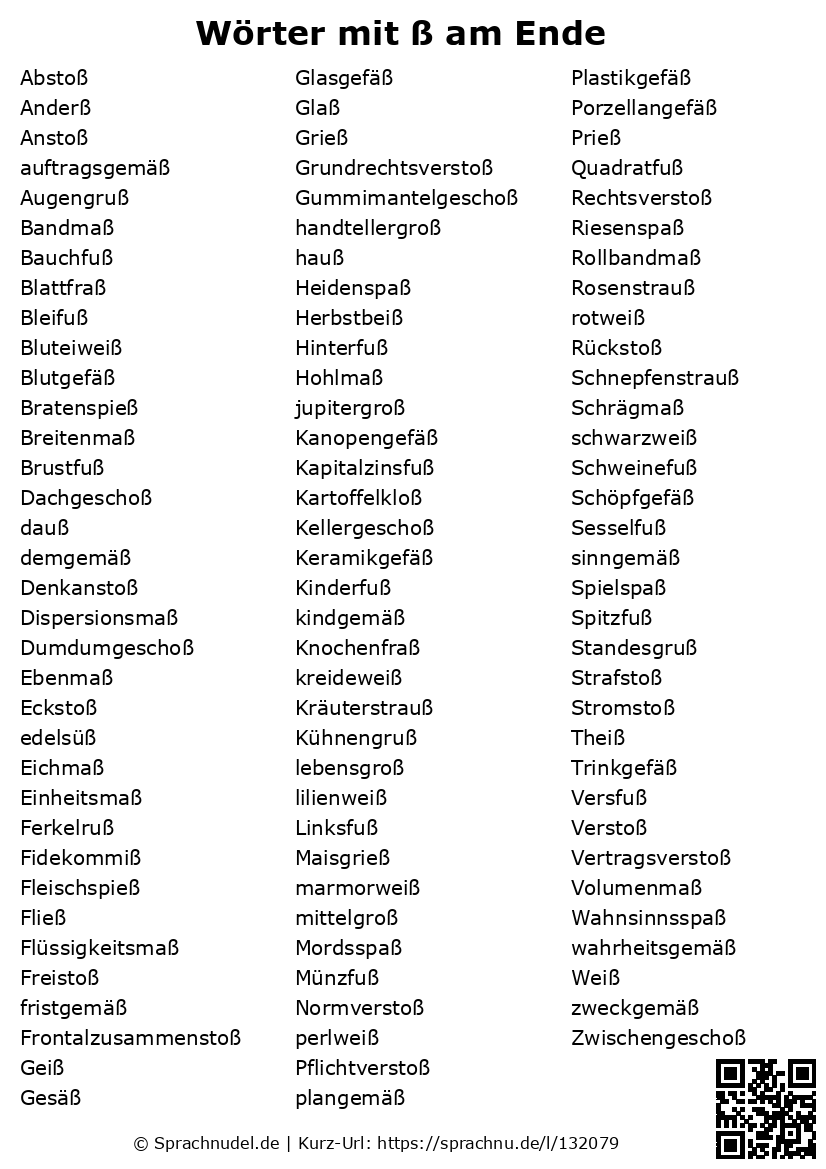 Wörter mit ß am Ende

Abstoß
Anderß
Anstoß
auftragsgemäß
Augengruß
Bandmaß
Bauchfuß
Blattfraß
Bleifuß
Bluteiweiß
Blutgefäß
Bratenspieß
Breitenmaß
Brustfuß
Dachgeschoß
dauß
demgemäß
Denkanstoß
Dispersionsmaß
Dumdumgeschoß
Ebenmaß
Eckstoß
edelsüß
Eichmaß
Einheitsmaß
Ferkelruß
Fidekommiß
Fleischspieß
Fließ
Flüssigkeitsmaß
Freistoß
fristgemäß
Frontalzusammenstoß
Geiß
Gesäß

Glasgefäß
Glaß
Grieß
Grundrechtsverstoß
Gummimantelgeschoß
handtellergroß
hauß
Heidenspaß
Herbstbeiß
Hinterfuß
Hohlmaß
jupitergroß
Kanopengefäß
Kapitalzinsfuß
Kartoffelkloß
Kellergeschoß
Keramikgefäß
Kinderfuß
kindgemäß
Knochenfraß
kreideweiß
Kräuterstrauß
Kühnengruß
lebensgroß
lilienweiß
Linksfuß
Maisgrieß
marmorweiß
mittelgroß
Mordsspaß
Münzfuß
Normverstoß
perlweiß
Pflichtverstoß
plangemäß

Plastikgefäß
Porzellangefäß
Prieß
Quadratfuß
Rechtsverstoß
Riesenspaß
Rollbandmaß
Rosenstrauß
rotweiß
Rückstoß
Schnepfenstrauß
Schrägmaß
schwarzweiß
Schweinefuß
Schöpfgefäß
Sesselfuß
sinngemäß
Spielspaß
Spitzfuß
Standesgruß
Strafstoß
Stromstoß
Theiß
Trinkgefäß
Versfuß
Verstoß
Vertragsverstoß
Volumenmaß
Wahnsinnsspaß
wahrheitsgemäß
Weiß
zweckgemäß
Zwischengeschoß

© Sprachnudel.de | Kurz-Url: https://sprachnu.de/l/132079